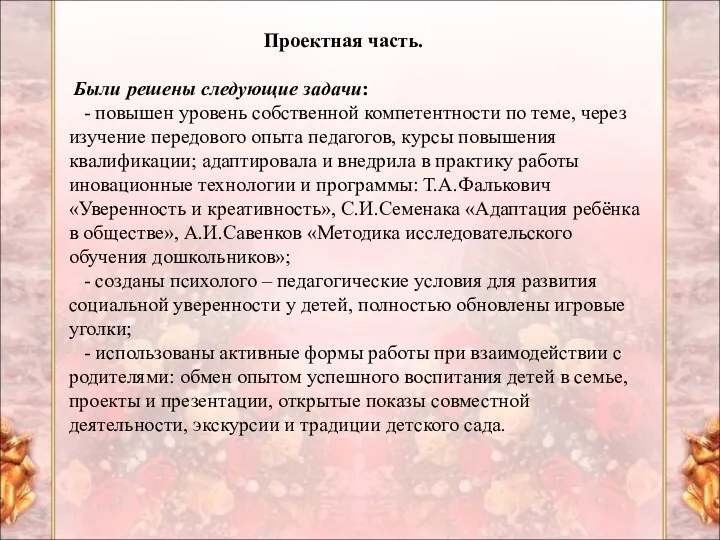 Проектная часть.

Были решены следующие задачи:

- повышен уровень собственной компетентности по теме, через изучение передового опыта педагогов, курсы повышения квалификации; адаптировала и внедрила в практику работы иновационные технологии и программы: Т.А.Фалькович «Уверенность и креативность», С.И.Семенака «Адаптация ребёнка в обществе», А.И.Савенков «Методика исследовательского обучения дошкольников»;

- созданы психолого – педагогические условия для развития социальной уверенности у детей, полностью обновлены игровые уголки;

- использованы активные формы работы при взаимодействии с родителями: обмен опытом успешного воспитания детей в семье, проекты и презентации, открытые показы совместной деятельности, экскурсии и традиции детского сада.